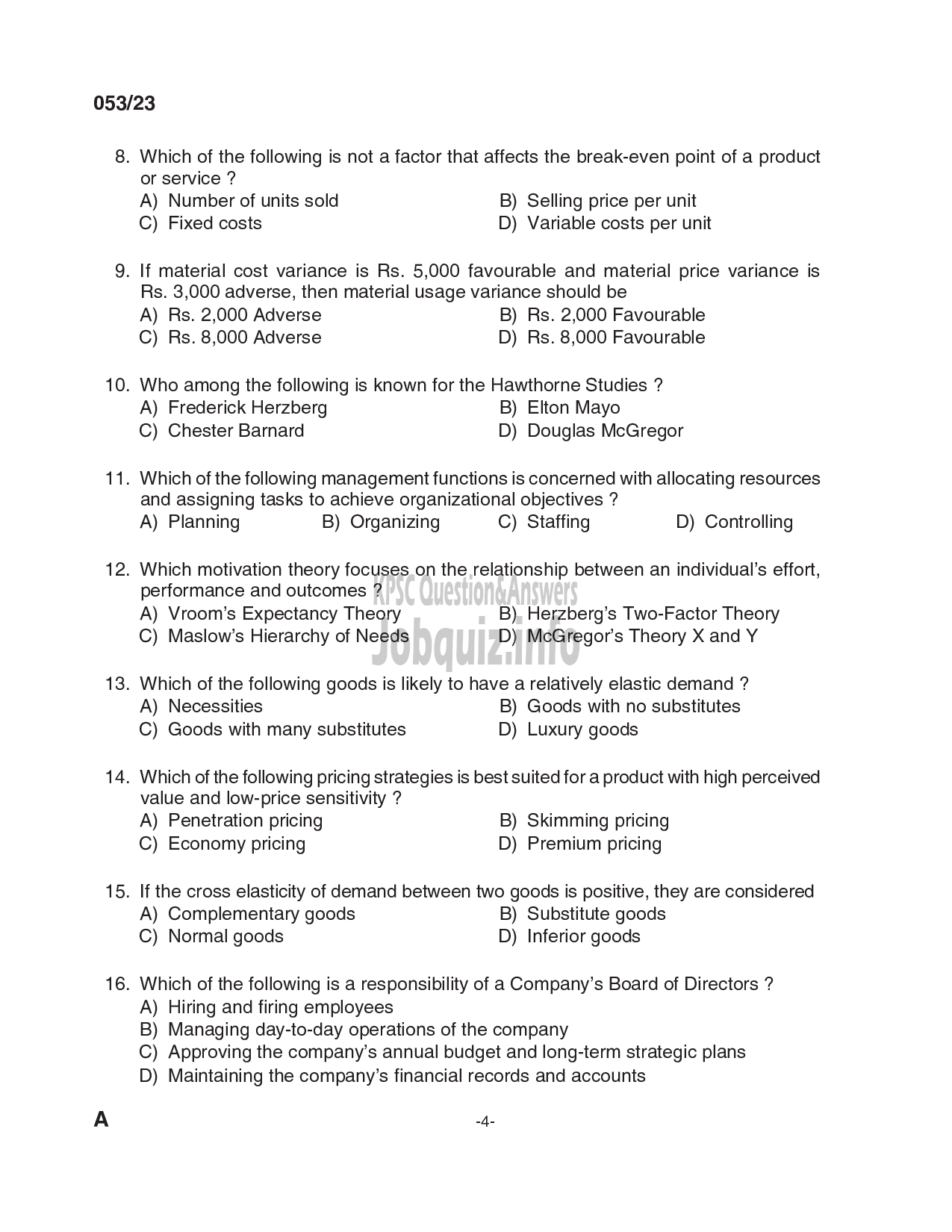 053/23

8. Which of the following is not a factor that affects the break-even point of a product or service ?
A) Number of units sold
B) Selling price per unit
C) Fixed costs
D) Variable costs per unit

9. If material cost variance is Rs. 5,000 favourable and material price variance is Rs. 3,000 adverse, then material usage variance should be
A) Rs. 2,000 Adverse
B) Rs. 2,000 Favourable
C) Rs. 8,000 Adverse
D) Rs. 8,000 Favourable

10. Who among the following is known for the Hawthorne Studies ?
A) Frederick Herzberg
B) Elton Mayo
C) Chester Barnard
D) Douglas McGregor

11. Which of the following management functions is concerned with allocating resources and assigning tasks to achieve organizational objectives ?
A) Planning B) Organizing C) Staffing D) Controlling

12. Which motivation theory focuses on the relationship between an individual's effort, performance and outcomes ?
A) Vroom's Expectancy Theory
B) Herzberg's Two-Factor Theory
C) Maslow's Hierarchy of Needs
D) McGregor's Theory X and Y

KPSC Question&Answers
Jobquiz.info

13. Which of the following goods is likely to have a relatively elastic demand ?
A) Necessities
B) Goods with no substitutes
C) Goods with many substitutes
D) Luxury goods

14. Which of the following pricing strategies is best suited for a product with high perceived value and low-price sensitivity ?
A) Penetration pricing
B) Skimming pricing
C) Economy pricing
D) Premium pricing

15. If the cross elasticity of demand between two goods is positive, they are considered
A) Complementary goods
B) Substitute goods
C) Normal goods
D) Inferior goods

16. Which of the following is a responsibility of a Company's Board of Directors ?
A) Hiring and firing employees
B) Managing day-to-day operations of the company
C) Approving the company's annual budget and long-term strategic plans
D) Maintaining the company's financial records and accounts

A -4-